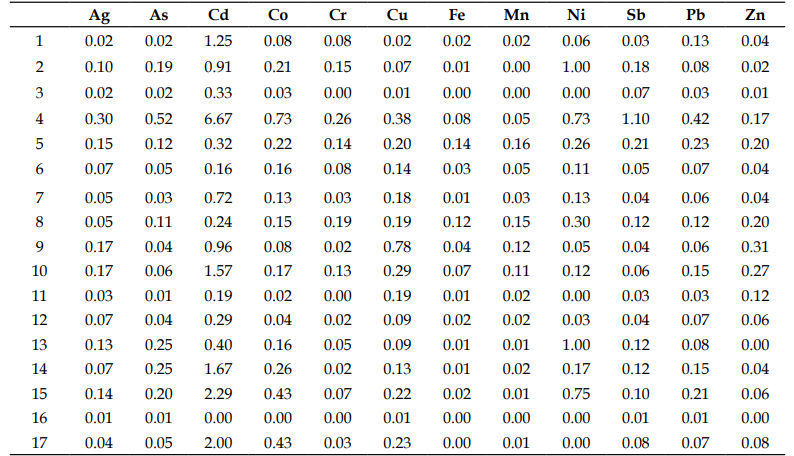 |  | Ag | As | Cd | Co | Cr | Cu | Fe | Mn | Ni | Sb | Pb | Zn |
|---|---|---|---|---|---|---|---|---|---|---|---|---|
| 1 | 0.02 | 0.02 | 1.25 | 0.08 | 0.08 | 0.02 | 0.02 | 0.02 | 0.06 | 0.03 | 0.13 | 0.04 |
| 2 | 0.10 | 0.19 | 0.91 | 0.21 | 0.15 | 0.07 | 0.01 | 0.00 | 1.00 | 0.18 | 0.08 | 0.02 |
| 3 | 0.02 | 0.02 | 0.33 | 0.03 | 0.00 | 0.01 | 0.00 | 0.00 | 0.00 | 0.07 | 0.03 | 0.01 |
| 4 | 0.30 | 0.52 | 6.67 | 0.73 | 0.26 | 0.38 | 0.08 | 0.05 | 0.73 | 1.10 | 0.42 | 0.17 |
| 5 | 0.15 | 0.12 | 0.32 | 0.22 | 0.14 | 0.20 | 0.14 | 0.16 | 0.26 | 0.21 | 0.23 | 0.20 |
| 6 | 0.07 | 0.05 | 0.16 | 0.16 | 0.08 | 0.14 | 0.03 | 0.05 | 0.11 | 0.05 | 0.07 | 0.04 |
| 7 | 0.05 | 0.03 | 0.72 | 0.13 | 0.03 | 0.18 | 0.01 | 0.03 | 0.13 | 0.04 | 0.06 | 0.04 |
| 8 | 0.05 | 0.11 | 0.24 | 0.15 | 0.19 | 0.19 | 0.12 | 0.15 | 0.30 | 0.12 | 0.12 | 0.20 |
| 9 | 0.17 | 0.04 | 0.96 | 0.08 | 0.02 | 0.78 | 0.04 | 0.12 | 0.05 | 0.04 | 0.06 | 0.31 |
| 10 | 0.17 | 0.06 | 1.57 | 0.17 | 0.13 | 0.29 | 0.07 | 0.11 | 0.12 | 0.06 | 0.15 | 0.27 |
| 11 | 0.03 | 0.01 | 0.19 | 0.02 | 0.00 | 0.19 | 0.01 | 0.02 | 0.00 | 0.03 | 0.03 | 0.12 |
| 12 | 0.07 | 0.04 | 0.29 | 0.04 | 0.02 | 0.09 | 0.02 | 0.02 | 0.03 | 0.04 | 0.07 | 0.06 |
| 13 | 0.13 | 0.25 | 0.40 | 0.16 | 0.05 | 0.09 | 0.01 | 0.01 | 1.00 | 0.12 | 0.08 | 0.00 |
| 14 | 0.07 | 0.25 | 1.67 | 0.26 | 0.02 | 0.13 | 0.01 | 0.02 | 0.17 | 0.12 | 0.15 | 0.04 |
| 15 | 0.14 | 0.20 | 2.29 | 0.43 | 0.07 | 0.22 | 0.02 | 0.01 | 0.75 | 0.10 | 0.21 | 0.06 |
| 16 | 0.01 | 0.01 | 0.00 | 0.00 | 0.00 | 0.01 | 0.00 | 0.00 | 0.00 | 0.01 | 0.01 | 0.00 |
| 17 | 0.04 | 0.05 | 2.00 | 0.43 | 0.03 | 0.23 | 0.00 | 0.01 | 0.00 | 0.08 | 0.07 | 0.08 |